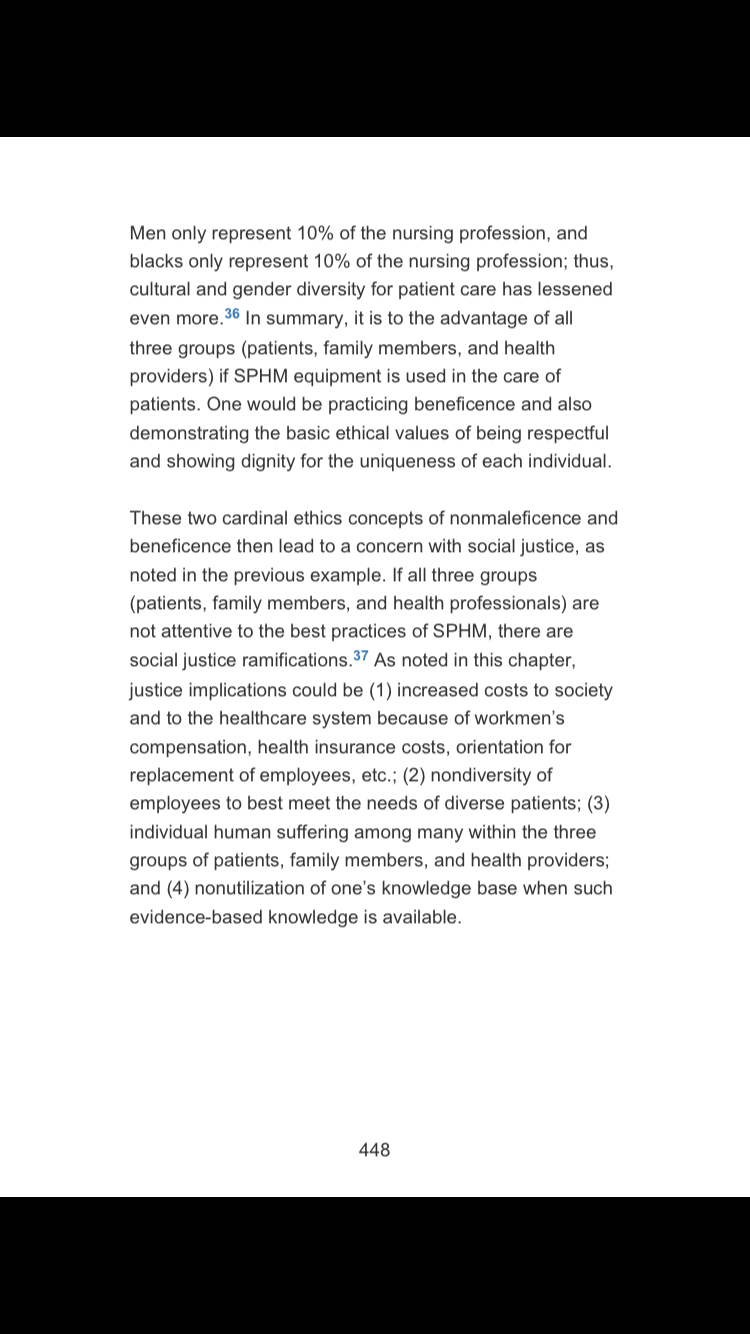 Men only represent 10% of the nursing profession, and blacks only represent 10% of the nursing profession; thus, cultural and gender diversity for patient care has lessened even more.$^{36}$ In summary, it is to the advantage of all three groups (patients, family members, and health providers) if SPHM equipment is used in the care of patients. One would be practicing beneficence and also demonstrating the basic ethical values of being respectful and showing dignity for the uniqueness of each individual.

These two cardinal ethics concepts of nonmaleficence and beneficence then lead to a concern with social justice, as noted in the previous example. If all three groups (patients, family members, and health professionals) are not attentive to the best practices of SPHM, there are social justice ramifications.$^{37}$ As noted in this chapter, justice implications could be (1) increased costs to society and to the healthcare system because of workmen's compensation, health insurance costs, orientation for replacement of employees, etc.; (2) nondiversity of employees to best meet the needs of diverse patients; (3) individual human suffering among many within the three groups of patients, family members, and health providers; and (4) nonutilization of one's knowledge base when such evidence-based knowledge is available.

448